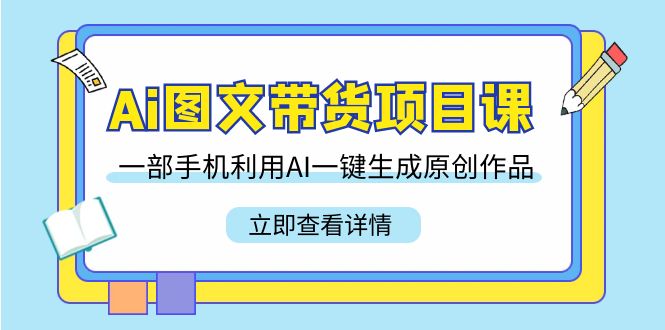 Ai图文带货项目课

一部手机利用AI一键生成原创作品

立即查看详情